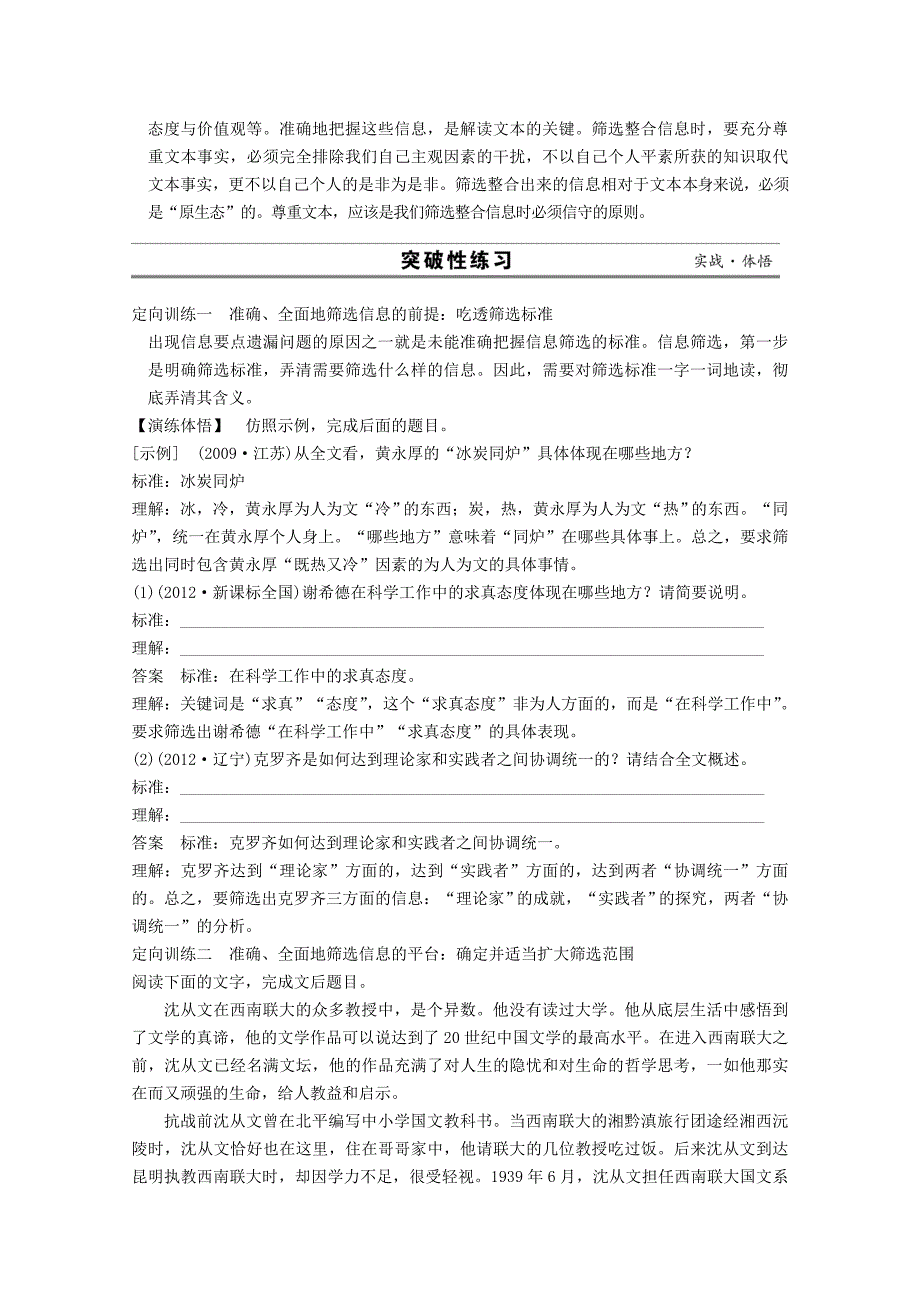 态度与价值观等。准确地把握这些信息，是解读文本的关键。筛选整合信息时，要充分尊重文本事实，必须完全排除我们自己主观因素的干扰，不以自己个人平素所获的知识取代文本事实，更不以自己个人的是非为是非。筛选整合出来的信息相对于文本本身来说，必须是“原生态”的。尊重文本，应该是我们筛选整合信息时必须信守的原则。

突破性练习 实战·体悟

定向训练一 准确、全面地筛选信息的前提：吃透筛选标准

出现信息要点遗漏问题的原因之一就是未能准确把握信息筛选的标准。信息筛选，第一步是明确筛选标准，弄清需要筛选什么样的信息。因此，需要对筛选标准一字一词地读，彻底弄清其含义。

【演练体悟】 仿照示例，完成后面的题目。

[示例] (2009·江苏)从全文看，黄永厚的“冰炭同炉”具体体现在哪些地方？

标准：冰炭同炉

理解：冰，冷，黄永厚为人为文“冷”的东西；炭，热，黄永厚为人为文“热”的东西。“同炉”，统一在黄永厚个人身上。“哪些地方”意味着“同炉”在哪些具体事上。总之，要求筛选出同时包含黄永厚“既热又冷”因素的为人为文的具体事情。

(1)(2012·新课标全国)谢希德在科学工作中的求真态度体现在哪些地方？请简要说明。

标准：

理解：

答案 标准：在科学工作中的求真态度。

理解：关键词是“求真”“态度”，这个“求真态度”非为人方面的，而是“在科学工作中”。要求筛选出谢希德“在科学工作中”“求真态度”的具体表现。

(2)(2012·辽宁)克罗齐是如何达到理论家和实践者之间协调统一的？请结合全文概述。

标准：

理解：

答案 标准：克罗齐如何达到理论家和实践者之间协调统一。

理解：克罗齐达到“理论家”方面的，达到“实践者”方面的，达到两者“协调统一”方面的。总之，要筛选出克罗齐三方面的信息：“理论家”的成就，“实践者”的探究，两者“协调统一”的分析。

定向训练二 准确、全面地筛选信息的平台：确定并适当扩大筛选范围

阅读下面的文字，完成文后题目。

沈从文在西南联大的众多教授中，是个异数。他没有读过大学。他从底层生活中感悟到了文学的真谛，他的文学作品可以说达到了20世纪中国文学的最高水平。在进入西南联大之前，沈从文已经名满文坛，他的作品充满了对人生的隐忧和对生命的哲学思考，一如他那实在而又顽强的生命，给人教益和启示。

抗战前沈从文曾在北平编写中小学国文教科书。当西南联大的湘黔滇旅行团途经湘西沅陵时，沈从文恰好也在这里，住在哥哥家中，他请联大的几位教授吃过饭。后来沈从文到达昆明执教西南联大时，却因学力不足，很受轻视。1939年6月，沈从文担任西南联大国文系